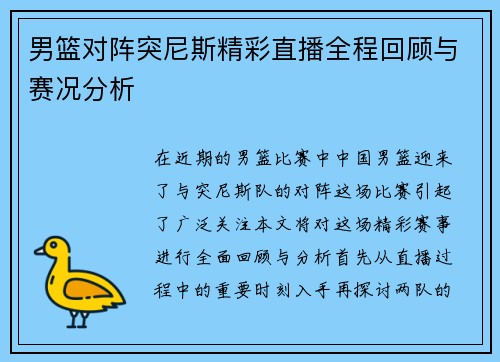 男篮对阵突尼斯精彩直播全程回顾与赛况分析

在近期的男篮比赛中中国男篮迎来了与突尼斯队的对阵这场比赛引起了广泛关注本文将对这场精彩赛事进行全面回顾与分析首先从直播过程中的重要时刻入手再探讨两队的